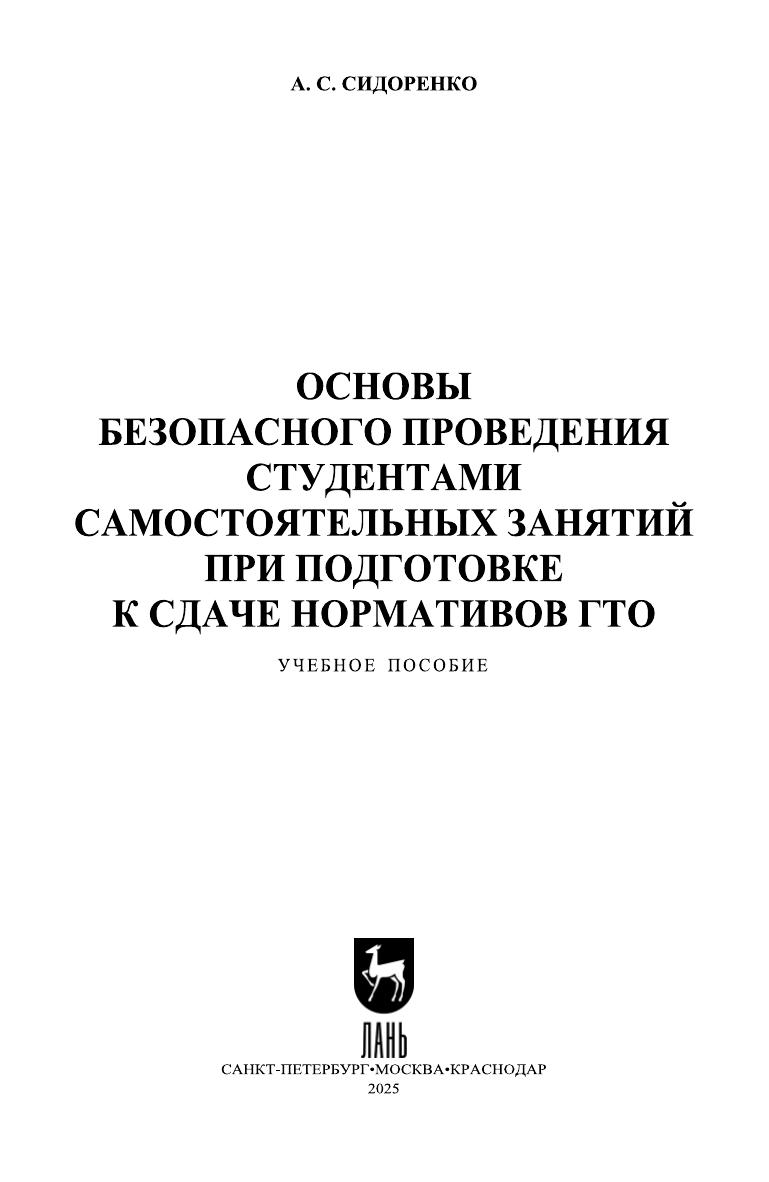 А. С. СИДОРЕНКО

ОСНОВЫ
БЕЗОПАСНОГО ПРОВЕДЕНИЯ
СТУДЕНТАМИ
САМОСТОЯТЕЛЬНЫХ ЗАНЯТИЙ
ПРИ ПОДГОТОВКЕ
К СДАЧЕ НОРМАТИВОВ ГТО

УЧЕБНОЕ ПОСОБИЕ

ЛАНЬ

САНКТ-ПЕТЕРБУРГ•МОСКВА•КРАСНОДАР
2025